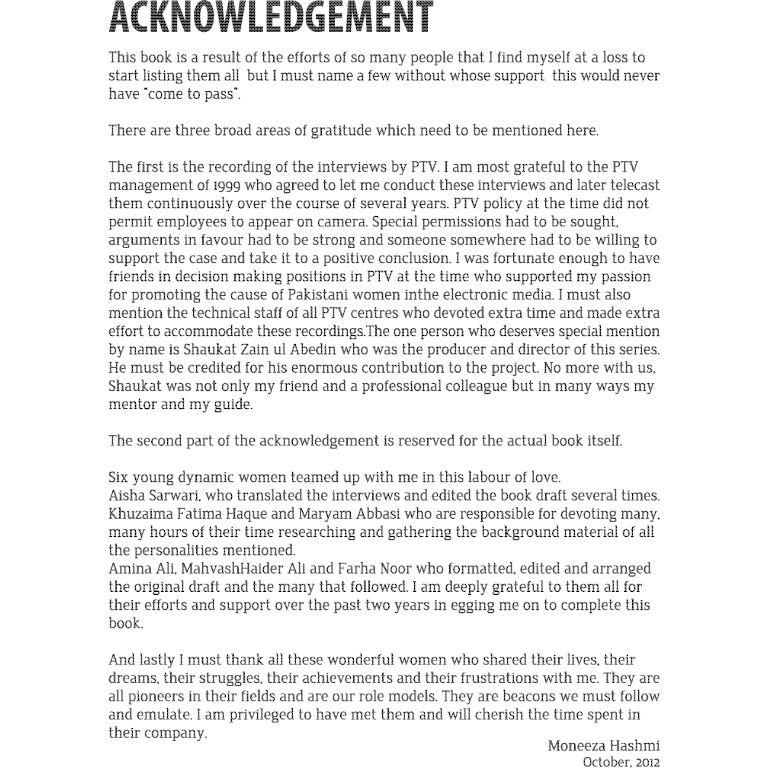 ACKNOWLEDGEMENT

This book is a result of the efforts of so many people that I find myself at a loss to start listing them all but I must name a few without whose support this would never have "come to pass".

There are three broad areas of gratitude which need to be mentioned here.

The first is the recording of the interviews by PTV. I am most grateful to the PTV management of 1999 who agreed to let me conduct these interviews and later telecast them continuously over the course of several years. PTV policy at the time did not permit employees to appear on camera. Special permissions had to be sought, arguments in favour had to be strong and someone somewhere had to be willing to support the case and take it to a positive conclusion. I was fortunate enough to have friends in decision making positions in PTV at the time who supported my passion for promoting the cause of Pakistani women inthe electronic media. I must also mention the technical staff of all PTV centres who devoted extra time and made extra effort to accommodate these recordings.The one person who deserves special mention by name is Shaukat Zain ul Abedin who was the producer and director of this series. He must be credited for his enormous contribution to the project. No more with us, Shaukat was not only my friend and a professional colleague but in many ways my mentor and my guide.

The second part of the acknowledgement is reserved for the actual book itself.

Six young dynamic women teamed up with me in this labour of love.
Aisha Sarwari, who translated the interviews and edited the book draft several times.
Khuzaima Fatima Haque and Maryam Abbasi who are responsible for devoting many, many hours of their time researching and gathering the background material of all the personalities mentioned.
Amina Ali, MahvashHaider Ali and Farha Noor who formatted, edited and arranged the original draft and the many that followed. I am deeply grateful to them all for their efforts and support over the past two years in egging me on to complete this book.

And lastly I must thank all these wonderful women who shared their lives, their dreams, their struggles, their achievements and their frustrations with me. They are all pioneers in their fields and are our role models. They are beacons we must follow and emulate. I am privileged to have met them and will cherish the time spent in their company.

Moneeza Hashmi
October, 2012